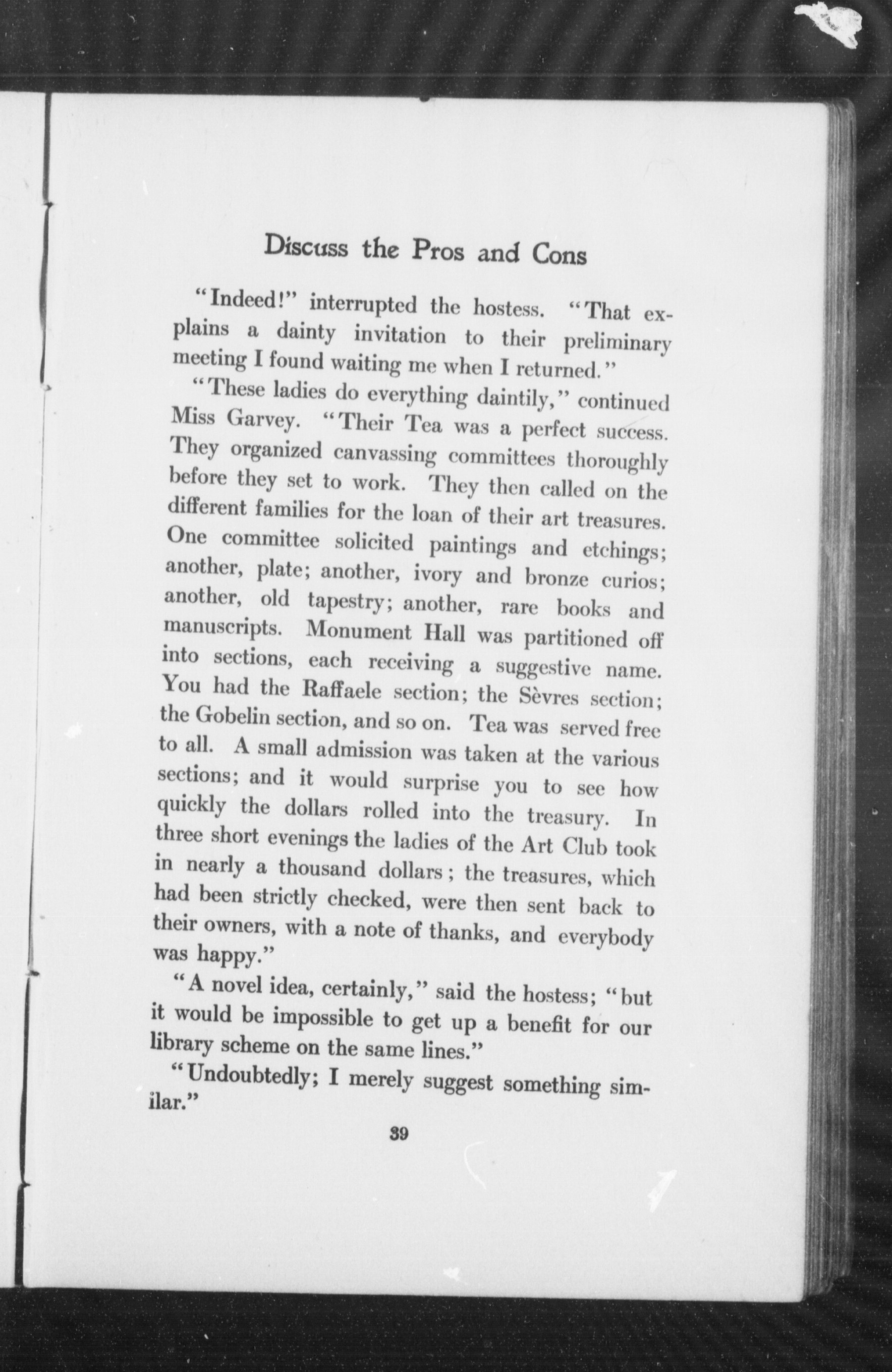 Discuss the Pros and Cons

"Indeed!" interrupted the hostess. "That explains a dainty invitation to their preliminary meeting I found waiting me when I returned."

"These ladies do everything daintily," continued Miss Garvey. "Their Tea was a perfect success. They organized canvassing committees thoroughly before they set to work. They then called on the different families for the loan of their art treasures. One committee solicited paintings and etchings; another, plate; another, ivory and bronze curios; another, old tapestry; another, rare books and manuscripts. Monument Hall was partitioned off into sections, each receiving a suggestive name. You had the Raffaele section; the Sèvres section; the Gobelin section, and so on. Tea was served free to all. A small admission was taken at the various sections; and it would surprise you to see how quickly the dollars rolled into the treasury. In three short evenings the ladies of the Art Club took in nearly a thousand dollars; the treasures, which had been strictly checked, were then sent back to their owners, with a note of thanks, and everybody was happy."

"A novel idea, certainly," said the hostess; "but it would be impossible to get up a benefit for our library scheme on the same lines."

"Undoubtedly; I merely suggest something similar."

39